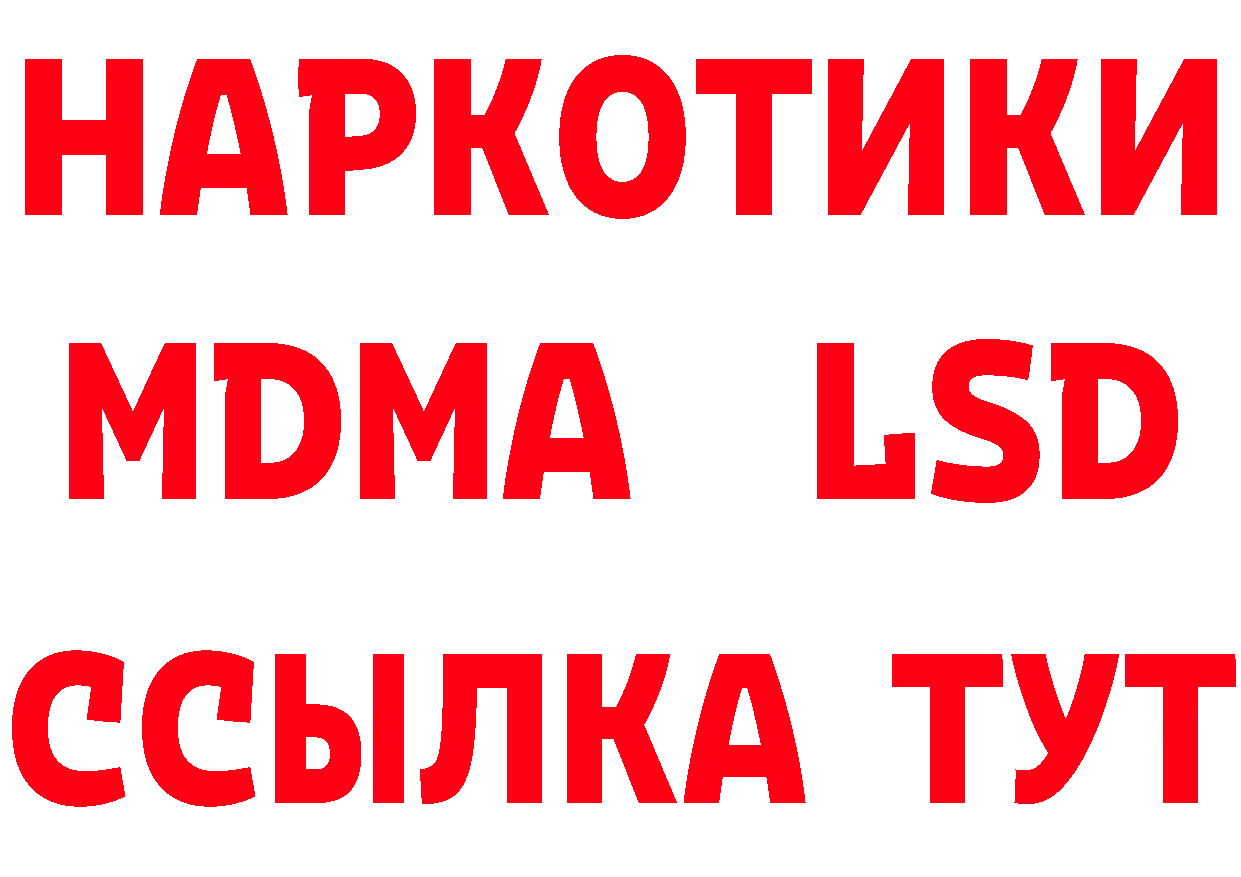 НАРКОТИКИ
MDMA LSD
ССЫЛКА ТУТ